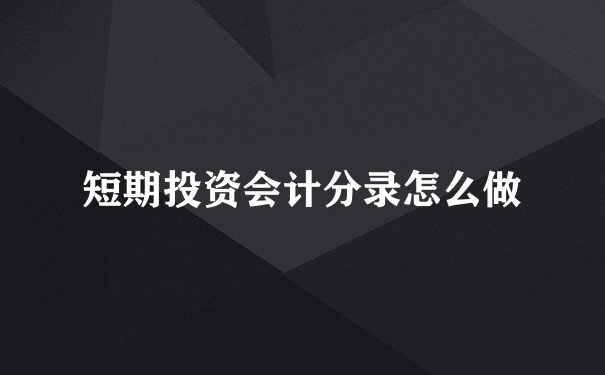 短期投资会计分录怎么做